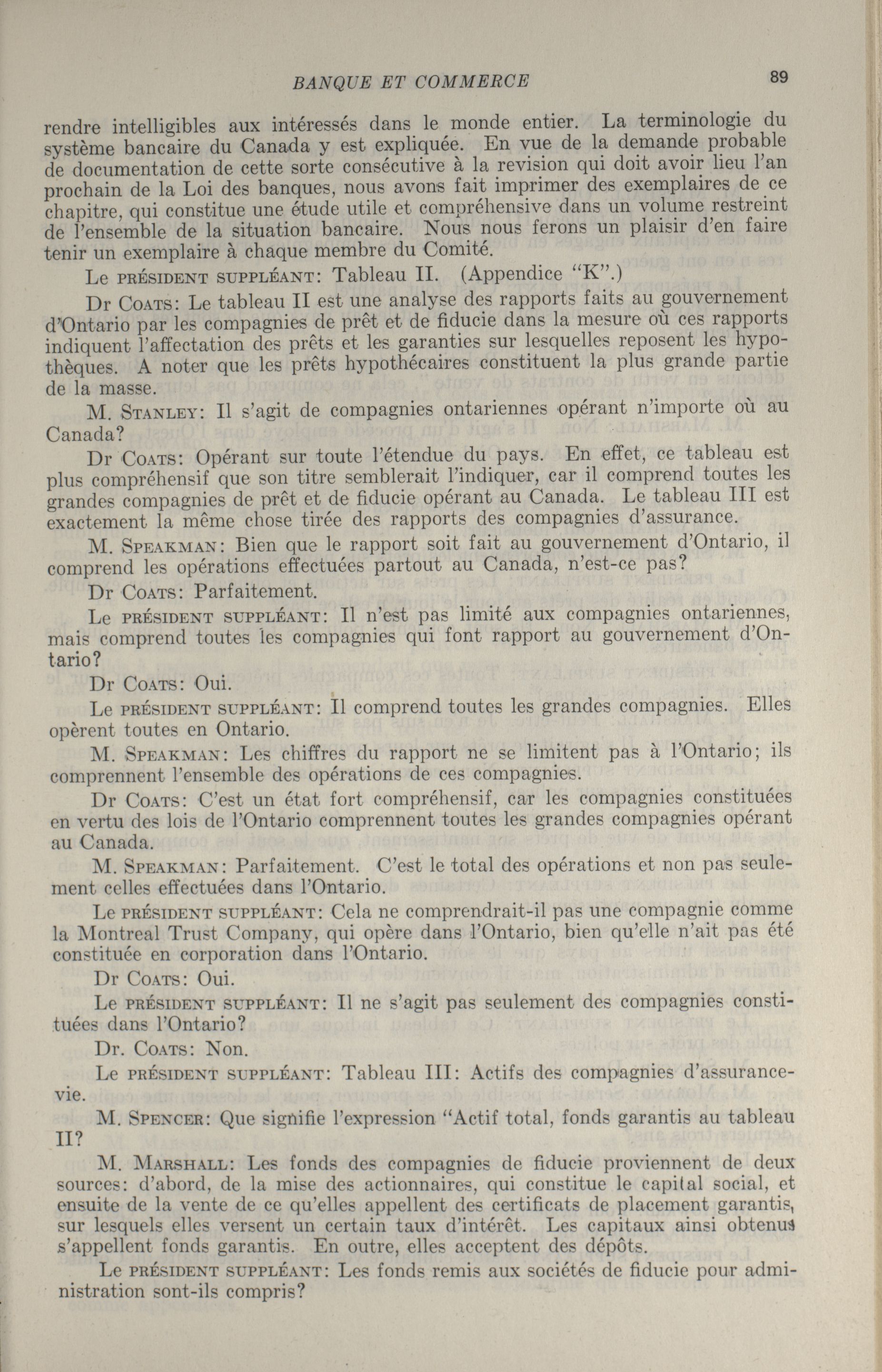 BANQUE ET COMMERCE 89

rendre intelligibles aux intéressés dans le monde entier. La terminologie du système bancaire du Canada y est expliquée. En vue de la demande probable de documentation de cette sorte consécutive à la revision qui doit avoir lieu l'an prochain de la Loi des banques, nous avons fait imprimer des exemplaires de ce chapitre, qui constitue une étude utile et compréhensive dans un volume restreint de l'ensemble de la situation bancaire. Nous nous ferons un plaisir d'en faire tenir un exemplaire à chaque membre du Comité.

Le PRÉSIDENT SUPPLÉANT: Tableau II. (Appendice "K".)

Dr COATS: Le tableau II est une analyse des rapports faits au gouvernement d'Ontario par les compagnies de prêt et de fiducie dans la mesure où ces rapports indiquent l'affectation des prêts et les garanties sur lesquelles reposent les hypothèques. A noter que les prêts hypothécaires constituent la plus grande partie de la masse.

M. STANLEY: Il s'agit de compagnies ontariennes opérant n'importe où au Canada?

Dr COATS: Opérant sur toute l'étendue du pays. En effet, ce tableau est plus compréhensif que son titre semblerait l'indiquer, car il comprend toutes les grandes compagnies de prêt et de fiducie opérant au Canada. Le tableau III est exactement la même chose tirée des rapports des compagnies d'assurance.

M. SPEAKMAN: Bien que le rapport soit fait au gouvernement d'Ontario, il comprend les opérations effectuées partout au Canada, n'est-ce pas?

Dr COATS: Parfaitement.

Le PRÉSIDENT SUPPLÉANT: Il n'est pas limité aux compagnies ontariennes, mais comprend toutes les compagnies qui font rapport au gouvernement d'Ontario?

Dr COATS: Oui.

Le PRÉSIDENT SUPPLÉANT: Il comprend toutes les grandes compagnies. Elles opèrent toutes en Ontario.

M. SPEAKMAN: Les chiffres du rapport ne se limitent pas à l'Ontario; ils comprennent l'ensemble des opérations de ces compagnies.

Dr COATS: C'est un état fort compréhensif, car les compagnies constituées en vertu des lois de l'Ontario comprennent toutes les grandes compagnies opérant au Canada.

M. SPEAKMAN: Parfaitement. C'est le total des opérations et non pas seulement celles effectuées dans l'Ontario.

Le PRÉSIDENT SUPPLÉANT: Cela ne comprendrait-il pas une compagnie comme la Montreal Trust Company, qui opère dans l'Ontario, bien qu'elle n'ait pas été constituée en corporation dans l'Ontario.

Dr COATS: Oui.

Le PRÉSIDENT SUPPLÉANT: Il ne s'agit pas seulement des compagnies constituées dans l'Ontario?

Dr. COATS: Non.

Le PRÉSIDENT SUPPLÉANT: Tableau III: Actifs des compagnies d'assurance-vie.

M. SPENCER: Que signifie l'expression "Actif total, fonds garantis au tableau II?

M. MARSHALL: Les fonds des compagnies de fiducie proviennent de deux sources: d'abord, de la mise des actionnaires, qui constitue le capital social, et ensuite de la vente de ce qu'elles appellent des certificats de placement garantis, sur lesquels elles versent un certain taux d'intérêt. Les capitaux ainsi obtenus s'appellent fonds garantis. En outre, elles acceptent des dépôts.

Le PRÉSIDENT SUPPLÉANT: Les fonds remis aux sociétés de fiducie pour administration sont-ils compris?